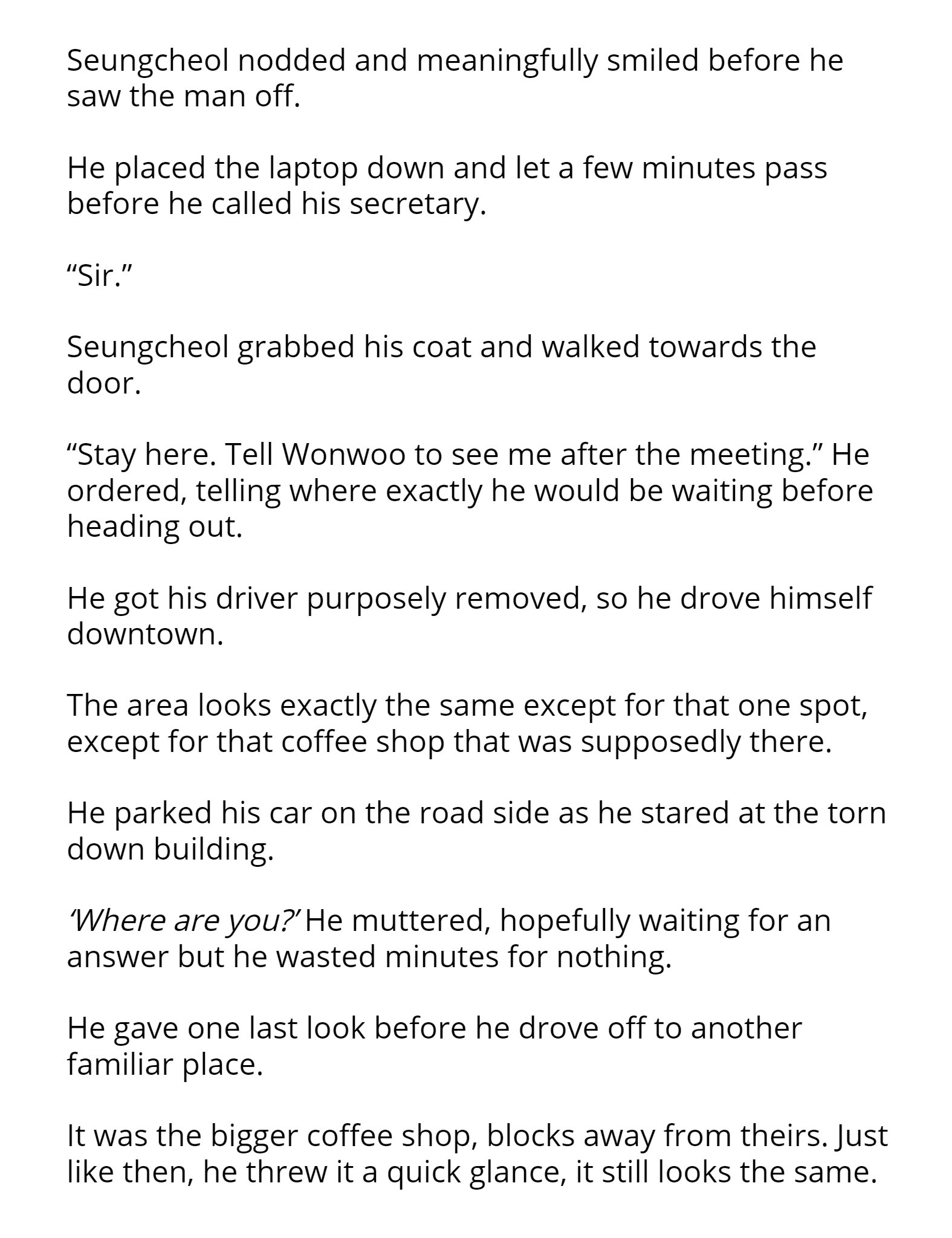 Seungcheol nodded and meaningfully smiled before he saw the man off.

He placed the laptop down and let a few minutes pass before he called his secretary.

"Sir."

Seungcheol grabbed his coat and walked towards the door.

"Stay here. Tell Wonwoo to see me after the meeting." He ordered, telling where exactly he would be waiting before heading out.

He got his driver purposely removed, so he drove himself downtown.

The area looks exactly the same except for that one spot, except for that coffee shop that was supposedly there.

He parked his car on the road side as he stared at the torn down building.

'Where are you?' He muttered, hopefully waiting for an answer but he wasted minutes for nothing.

He gave one last look before he drove off to another familiar place.

It was the bigger coffee shop, blocks away from theirs. Just like then, he threw it a quick glance, it still looks the same.